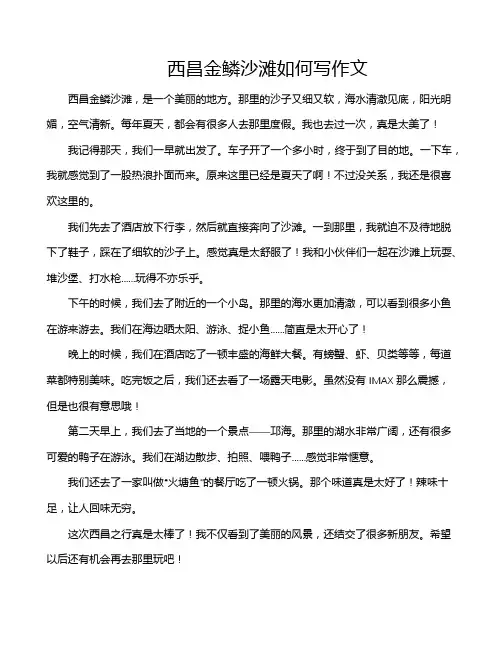 西昌金鳞沙滩如何写作文

西昌金鳞沙滩，是一个美丽的地方。那里的沙子又细又软，海水清澈见底，阳光明媚，空气清新。每年夏天，都会有很多人去那里度假。我也去过一次，真是太美了！

我记得那天，我们一早就出发了。车子开了一个多小时，终于到了目的地。一下车，我就感觉到了一股热浪扑面而来。原来这里已经是夏天了啊！不过没关系，我还是很喜欢这里的。

我们先去了酒店放下行李，然后就直接奔向了沙滩。一到那里，我就迫不及待地脱下了鞋子，踩在了细软的沙子上。感觉真是太舒服了！我和小伙伴们一起在沙滩上玩耍、堆沙堡、打水枪……玩得不亦乐乎。

下午的时候，我们去了附近的一个小岛。那里的海水更加清澈，可以看到很多小鱼在游来游去。我们在海边晒太阳、游泳、捉小鱼……简直是太开心了！

晚上的时候，我们在酒店吃了一顿丰盛的海鲜大餐。有螃蟹、虾、贝类等等，每道菜都特别美味。吃完饭之后，我们还去看了一场露天电影。虽然没有 IMAX 那么震撼，但是也很有意思哦！

第二天早上，我们去了当地的一个景点——邛海。那里的湖水非常广阔，还有很多可爱的鸭子在游泳。我们在湖边散步、拍照、喂鸭子……感觉非常惬意。

我们还去了一家叫做"火塘鱼"的餐厅吃了一顿火锅。那个味道真是太好了！辣味十足，让人回味无穷。

这次西昌之行真是太棒了！我不仅看到了美丽的风景，还结交了很多新朋友。希望以后还有机会再去那里玩吧！